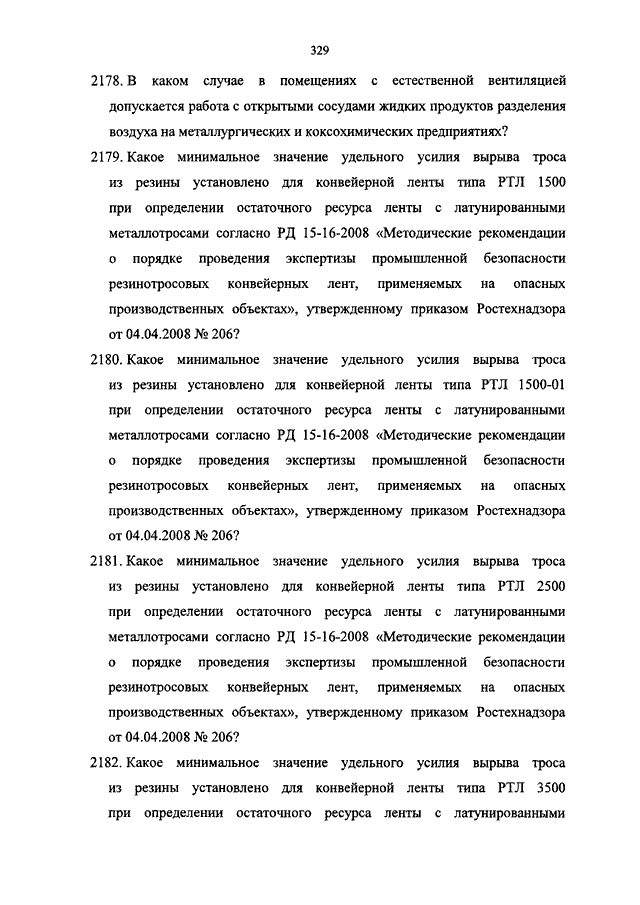 329

2178. В каком случае в помещениях с естественной вентиляцией допускается работа с открытыми сосудами жидких продуктов разделения воздуха на металлургических и коксохимических предприятиях?

2179. Какое минимальное значение удельного усилия вырыва троса из резины установлено для конвейерной ленты типа РТЛ 1500 при определении остаточного ресурса ленты с латунированными металлотросами согласно РД 15-16-2008 «Методические рекомендации о порядке проведения экспертизы промышленной безопасности резинотросовых конвейерных лент, применяемых на опасных производственных объектах», утвержденному приказом Ростехнадзора от 04.04.2008 № 206?

2180. Какое минимальное значение удельного усилия вырыва троса из резины установлено для конвейерной ленты типа РТЛ 1500-01 при определении остаточного ресурса ленты с латунированными металлотросами согласно РД 15-16-2008 «Методические рекомендации о порядке проведения экспертизы промышленной безопасности резинотросовых конвейерных лент, применяемых на опасных производственных объектах», утвержденному приказом Ростехнадзора от 04.04.2008 № 206?

2181. Какое минимальное значение удельного усилия вырыва троса из резины установлено для конвейерной ленты типа РТЛ 2500 при определении остаточного ресурса ленты с латунированными металлотросами согласно РД 15-16-2008 «Методические рекомендации о порядке проведения экспертизы промышленной безопасности резинотросовых конвейерных лент, применяемых на опасных производственных объектах», утвержденному приказом Ростехнадзора от 04.04.2008 № 206?

2182. Какое минимальное значение удельного усилия вырыва троса из резины установлено для конвейерной ленты типа РТЛ 3500 при определении остаточного ресурса ленты с латунированными